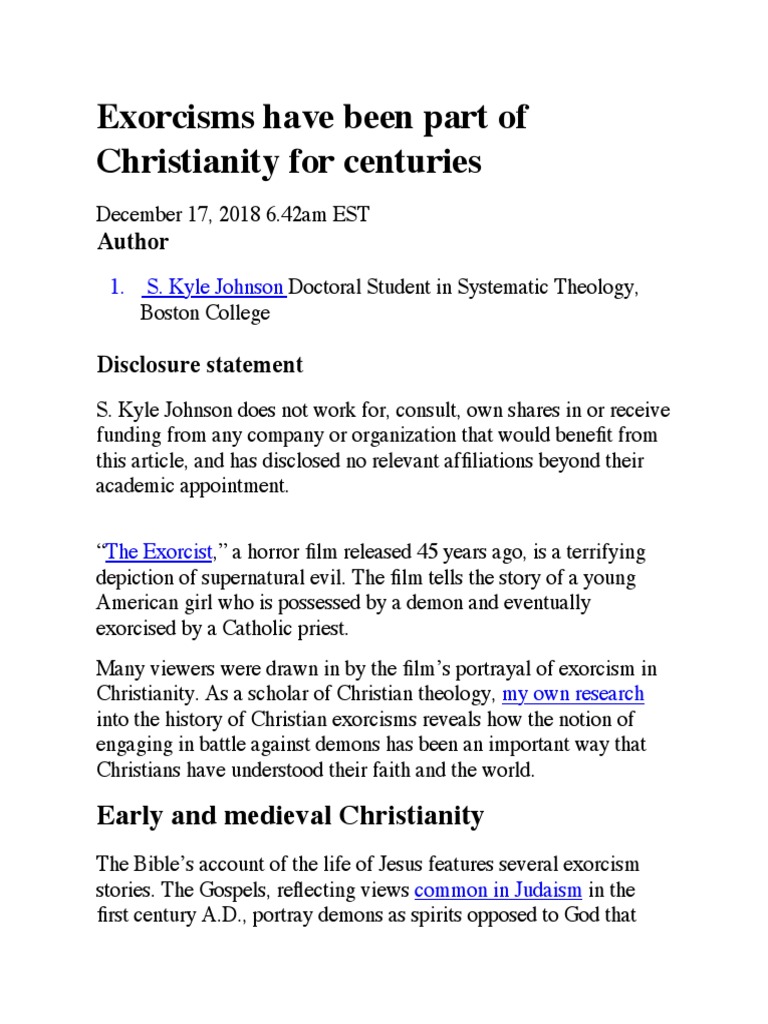 Exorcisms have been part of Christianity for centuries

December 17, 2018 6.42am EST

Author

1. S. Kyle Johnson Doctoral Student in Systematic Theology, Boston College

Disclosure statement

S. Kyle Johnson does not work for, consult, own shares in or receive funding from any company or organization that would benefit from this article, and has disclosed no relevant affiliations beyond their academic appointment.

“The Exorcist,” a horror film released 45 years ago, is a terrifying depiction of supernatural evil. The film tells the story of a young American girl who is possessed by a demon and eventually exorcised by a Catholic priest.

Many viewers were drawn in by the film’s portrayal of exorcism in Christianity. As a scholar of Christian theology, my own research into the history of Christian exorcisms reveals how the notion of engaging in battle against demons has been an important way that Christians have understood their faith and the world.

Early and medieval Christianity

The Bible’s account of the life of Jesus features several exorcism stories. The Gospels, reflecting views common in Judaism in the first century A.D., portray demons as spirits opposed to God that